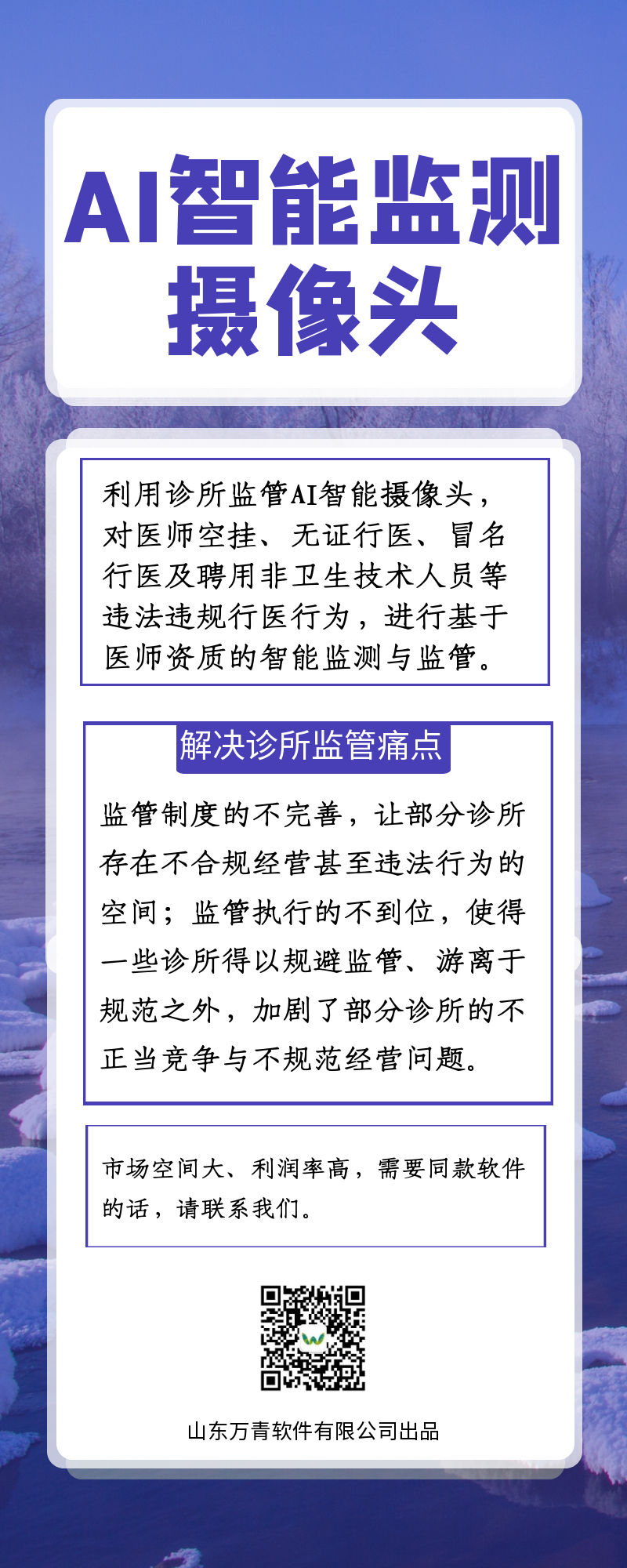 AI智能监测摄像头

利用诊所监管AI智能摄像头，对医师空挂、无证行医、冒名行医及聘用非卫生技术人员等违法违规行医行为，进行基于医师资质的智能监测与监管。

解决诊所监管痛点

监管制度的不完善，让部分诊所存在不合规经营甚至违法行为的空间；监管执行的不到位，使得一些诊所得以规避监管、游离于规范之外，加剧了部分诊所的不正当竞争与不规范经营问题。

市场空间大、利润率高，需要同款软件的话，请联系我们。

山东万青软件有限公司出品